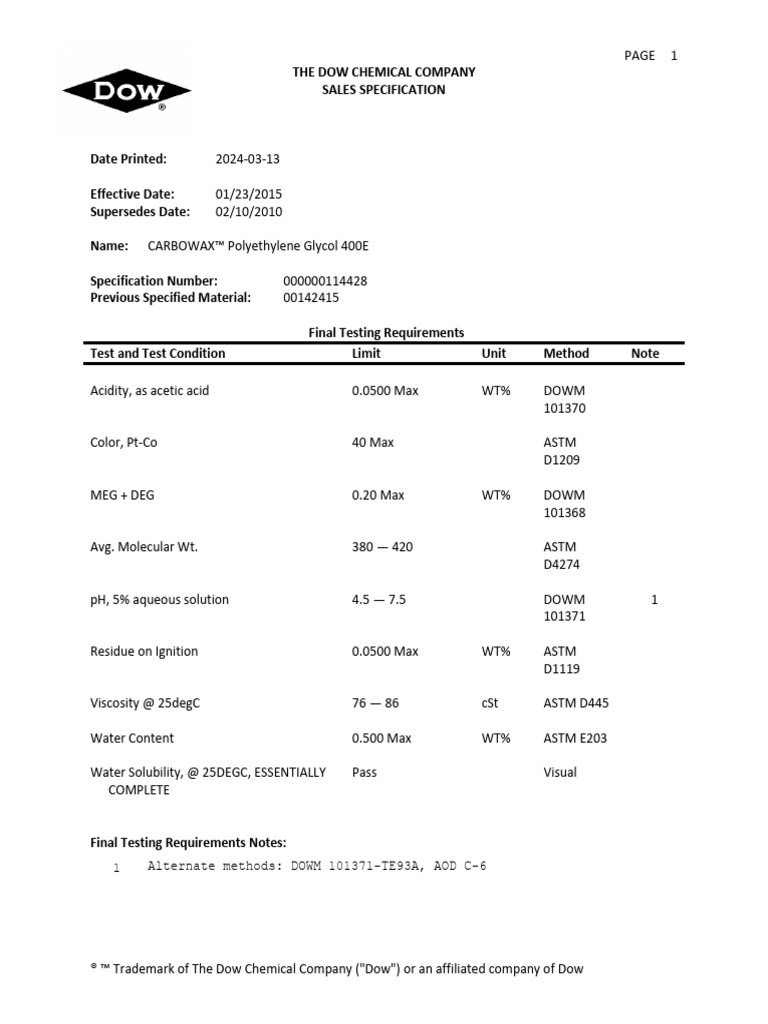 PAGE 1

DOW®

THE DOW CHEMICAL COMPANY
SALES SPECIFICATION

Date Printed: 2024-03-13

Effective Date: 01/23/2015
Supersedes Date: 02/10/2010

Name: CARBOWAX™ Polyethylene Glycol 400E

Specification Number: 000000114428
Previous Specified Material: 00142415

Final Testing Requirements

| Test and Test Condition | Limit | Unit | Method | Note |
|---|---|---|---|---|
| Acidity, as acetic acid | 0.0500 Max | WT% | DOWM 101370 | |
| Color, Pt-Co | 40 Max | | ASTM D1209 | |
| MEG + DEG | 0.20 Max | WT% | DOWM 101368 | |
| Avg. Molecular Wt. | 380 — 420 | | ASTM D4274 | |
| pH, 5% aqueous solution | 4.5 — 7.5 | | DOWM 101371 | 1 |
| Residue on Ignition | 0.0500 Max | WT% | ASTM D1119 | |
| Viscosity @ 25degC | 76 — 86 | cSt | ASTM D445 | |
| Water Content | 0.500 Max | WT% | ASTM E203 | |
| Water Solubility, @ 25DEGC, ESSENTIALLY COMPLETE | Pass | | Visual | |

Final Testing Requirements Notes:
1 Alternate methods: DOWM 101371-TE93A, AOD C-6

® ™ Trademark of The Dow Chemical Company ("Dow") or an affiliated company of Dow